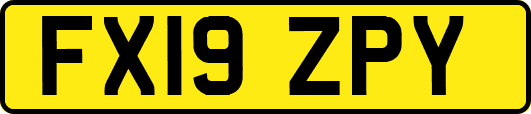 FX19 ZPY